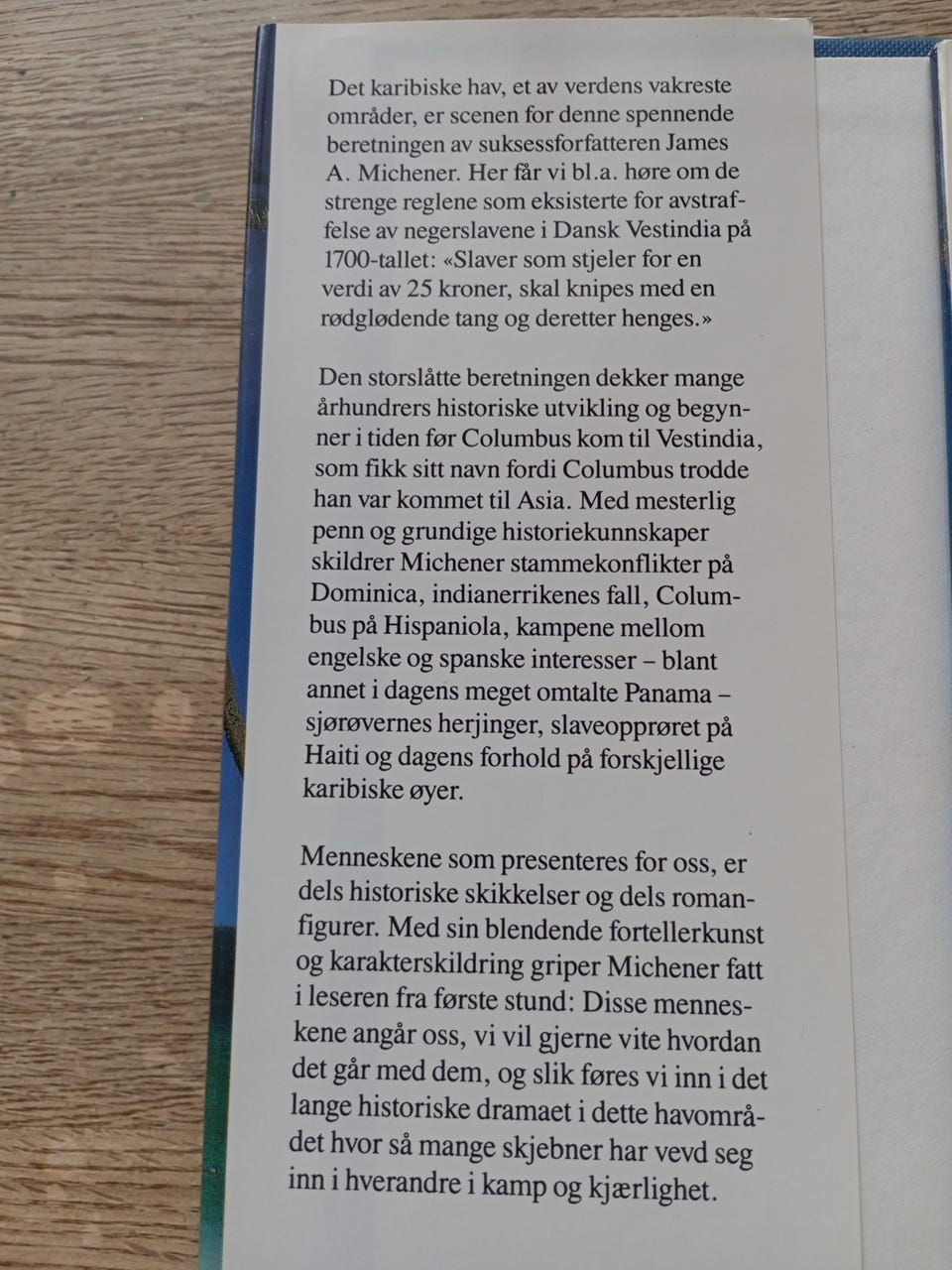 Det karibiske hav, et av verdens vakreste områder, er scenen for denne spennende beretningen av suksessforfatteren James A. Michener. Her får vi bl.a. høre om de strenge reglene som eksisterte for avstraffelse av negerslavene i Dansk Vestindia på 1700-tallet: «Slaver som stjeler for en verdi av 25 kroner, skal knipes med en rødglødende tang og deretter henges.»

Den storslåtte beretningen dekker mange århundrers historiske utvikling og begynner i tiden før Columbus kom til Vestindia, som fikk sitt navn fordi Columbus trodde han var kommet til Asia. Med mesterlig penn og grundige historiekunnskaper skildrer Michener stammekonflikter på Dominica, indianerrikenes fall, Columbus på Hispaniola, kampene mellom engelske og spanske interesser – blant annet i dagens meget omtalte Panama – sjørøvernes herjinger, slaveopprøret på Haiti og dagens forhold på forskjellige karibiske øyer.

Menneskene som presenteres for oss, er dels historiske skikkelser og dels romanfigurer. Med sin blendende fortellerkunst og karakterskildring griper Michener fatt i leseren fra første stund: Disse menneskene angår oss, vi vil gjerne vite hvordan det går med dem, og slik føres vi inn i det lange historiske dramaet i dette havområdet hvor så mange skjebner har vevd seg inn i hverandre i kamp og kjærlighet.